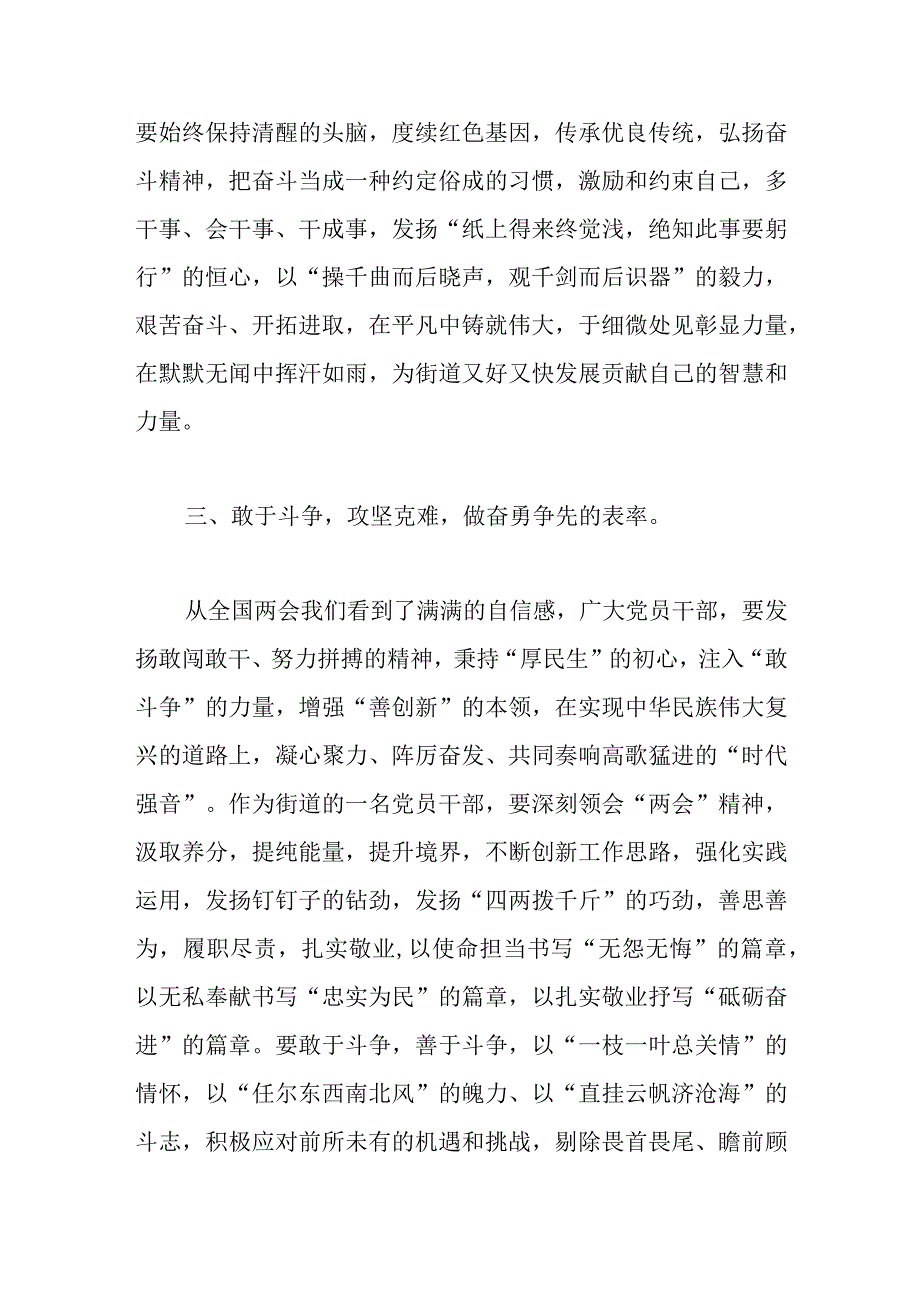 要始终保持清醒的头脑，度续红色基因，传承优良传统，弘扬奋斗精神，把奋斗当成一种约定俗成的习惯，激励和约束自己，多干事、会干事、干成事，发扬“纸上得来终觉浅，绝知此事要躬行”的恒心，以“操千曲而后晓声，观千剑而后识器”的毅力，艰苦奋斗、开拓进取，在平凡中铸就伟大，于细微处见彰显力量，在默默无闻中挥汗如雨，为街道又好又快发展贡献自己的智慧和力量。

三、敢于斗争，攻坚克难，做奋勇争先的表率。

从全国两会我们看到了满满的自信感，广大党员干部，要发扬敢闯敢干、努力拼搏的精神，秉持“厚民生”的初心，注入“敢斗争”的力量，增强“善创新”的本领，在实现中华民族伟大复兴的道路上，凝心聚力、阵厉奋发、共同奏响高歌猛进的“时代强音”。作为街道的一名党员干部，要深刻领会“两会”精神，汲取养分，提纯能量，提升境界，不断创新工作思路，强化实践运用，发扬钉钉子的钻劲，发扬“四两拨千斤”的巧劲，善思善为，履职尽责，扎实敬业,以使命担当书写“无怨无悔”的篇章，以无私奉献书写“忠实为民”的篇章，以扎实敬业抒写“砥砺奋进”的篇章。要敢于斗争，善于斗争，以“一枝一叶总关情”的情怀，以“任尔东西南北风”的魄力、以“直挂云帆济沧海”的斗志，积极应对前所未有的机遇和挑战，剔除畏首畏尾、瞻前顾